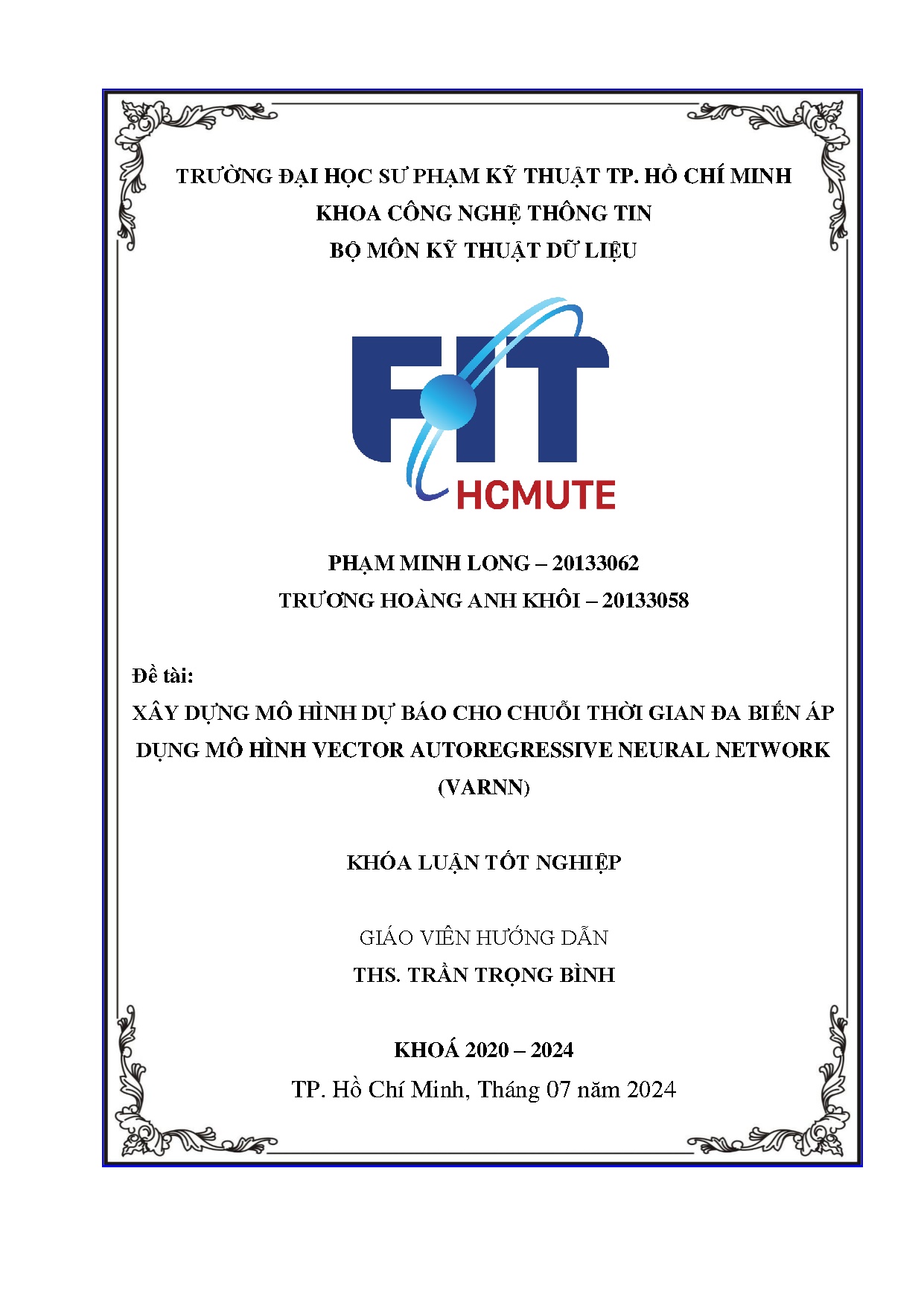 TRƯỜNG ĐẠI HỌC SƯ PHẠM KỸ THUẬT TP. HỒ CHÍ MINH
KHOA CÔNG NGHỆ THÔNG TIN
BỘ MÔN KỸ THUẬT DỮ LIỆU

FIT
HCMUTE

PHẠM MINH LONG – 20133062
TRƯƠNG HOÀNG ANH KHÔI – 20133058

Đề tài:
XÂY DỰNG MÔ HÌNH DỰ BÁO CHO CHUỖI THỜI GIAN ĐA BIẾN ÁP DỤNG MÔ HÌNH VECTOR AUTOREGRESSIVE NEURAL NETWORK (VARNN)

KHÓA LUẬN TỐT NGHIỆP

GIÁO VIÊN HƯỚNG DẪN
THS. TRẦN TRỌNG BÌNH

KHOÁ 2020 – 2024
TP. Hồ Chí Minh, Tháng 07 năm 2024